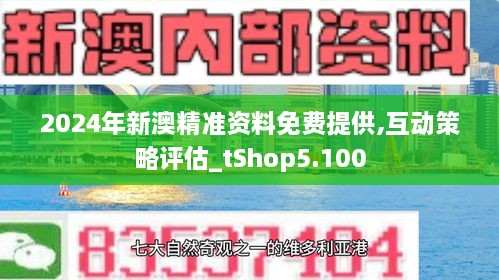 新澳内部资料

2024年新澳精准资料免费提供,互动策略评估_tShop5.100

83537104

七大自然奇观之一的维多利亚港